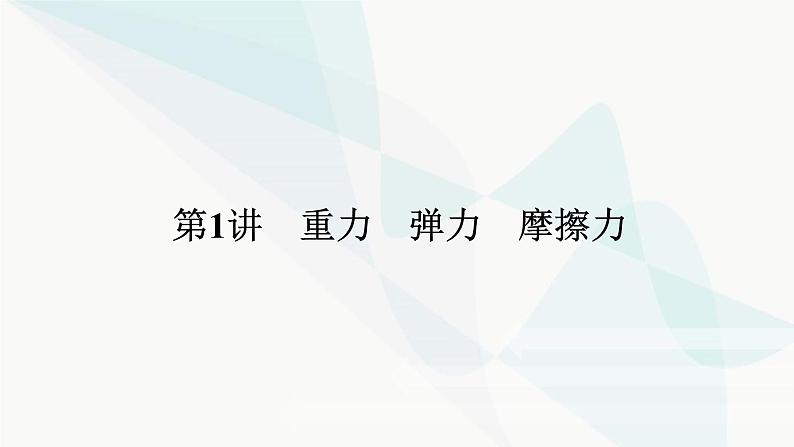 第1讲　重力　弹力　摩擦力